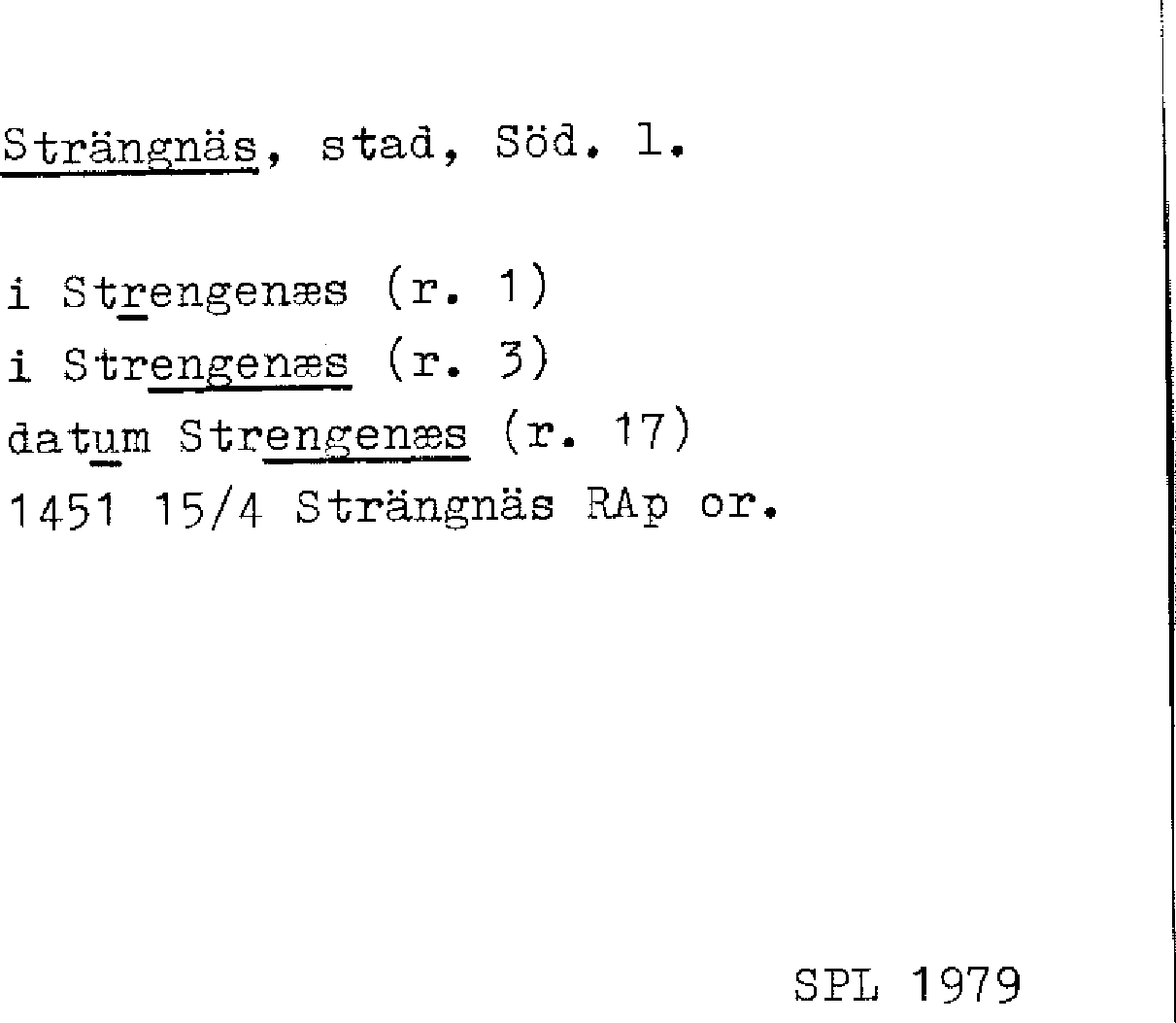 Strängnäs, stad, Söd. l.

i Strengenæs (r. 1)
i Strengenæs (r. 3)
datum Strengenæs (r. 17)
1451 15/4 Strängnäs RAp or.

SPL 1979